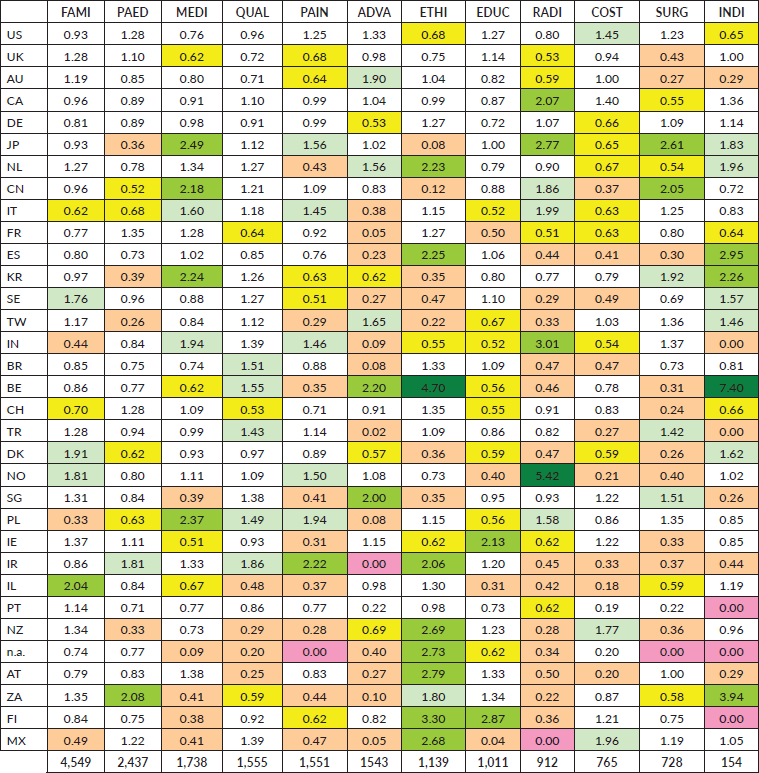 | | FAMI | PAED | MEDI | QUAL | PAIN | ADVA | ETHI | EDUC | RADI | COST | SURG | INDI |
|---|---|---|---|---|---|---|---|---|---|---|---|---|
| US | 0.93 | 1.28 | 0.76 | 0.96 | 1.25 | 1.33 | 0.68 | 1.27 | 0.80 | 1.45 | 1.23 | 0.65 |
| UK | 1.28 | 1.10 | 0.62 | 0.72 | 0.68 | 0.98 | 0.75 | 1.14 | 0.53 | 0.94 | 0.43 | 1.00 |
| AU | 1.19 | 0.85 | 0.80 | 0.71 | 0.64 | 1.90 | 1.04 | 0.82 | 0.59 | 1.00 | 0.27 | 0.29 |
| CA | 0.96 | 0.89 | 0.91 | 1.10 | 0.99 | 1.04 | 0.99 | 0.87 | 2.07 | 1.40 | 0.55 | 1.36 |
| DE | 0.81 | 0.89 | 0.98 | 0.91 | 0.99 | 0.53 | 1.27 | 0.72 | 1.07 | 0.66 | 1.09 | 1.14 |
| JP | 0.93 | 0.36 | 2.49 | 1.12 | 1.56 | 1.02 | 0.08 | 1.00 | 2.77 | 0.65 | 2.61 | 1.83 |
| NL | 1.27 | 0.78 | 1.34 | 1.27 | 0.43 | 1.56 | 2.23 | 0.79 | 0.90 | 0.67 | 0.54 | 1.96 |
| CN | 0.96 | 0.52 | 2.18 | 1.21 | 1.09 | 0.83 | 0.12 | 0.88 | 1.86 | 0.37 | 2.05 | 0.72 |
| IT | 0.62 | 0.68 | 1.60 | 1.18 | 1.45 | 0.38 | 1.15 | 0.52 | 1.99 | 0.63 | 1.25 | 0.83 |
| FR | 0.77 | 1.35 | 1.28 | 0.64 | 0.92 | 0.05 | 1.27 | 0.50 | 0.51 | 0.63 | 0.80 | 0.64 |
| ES | 0.80 | 0.73 | 1.02 | 0.85 | 0.76 | 0.23 | 2.25 | 1.06 | 0.44 | 0.41 | 0.30 | 2.95 |
| KR | 0.97 | 0.39 | 2.24 | 1.26 | 0.63 | 0.62 | 0.35 | 0.80 | 0.77 | 0.79 | 1.92 | 2.26 |
| SE | 1.76 | 0.96 | 0.88 | 1.27 | 0.51 | 0.27 | 0.47 | 1.10 | 0.29 | 0.49 | 0.69 | 1.57 |
| TW | 1.17 | 0.26 | 0.84 | 1.12 | 0.29 | 1.65 | 0.22 | 0.67 | 0.33 | 1.03 | 1.36 | 1.46 |
| IN | 0.44 | 0.84 | 1.94 | 1.39 | 1.46 | 0.09 | 0.55 | 0.52 | 3.01 | 0.54 | 1.37 | 0.00 |
| BR | 0.85 | 0.75 | 0.74 | 1.51 | 0.88 | 0.08 | 1.33 | 1.09 | 0.47 | 0.47 | 0.73 | 0.81 |
| BE | 0.86 | 0.77 | 0.62 | 1.55 | 0.35 | 2.20 | 4.70 | 0.56 | 0.46 | 0.78 | 0.31 | 7.40 |
| CH | 0.70 | 1.28 | 1.09 | 0.53 | 0.71 | 0.91 | 1.35 | 0.55 | 0.91 | 0.83 | 0.24 | 0.66 |
| TR | 1.28 | 0.94 | 0.99 | 1.43 | 1.14 | 0.02 | 1.09 | 0.86 | 0.82 | 0.27 | 1.42 | 0.00 |
| DK | 1.91 | 0.62 | 0.93 | 0.97 | 0.89 | 0.57 | 0.36 | 0.59 | 0.47 | 0.59 | 0.26 | 1.62 |
| NO | 1.81 | 0.80 | 1.11 | 1.09 | 1.50 | 1.08 | 0.73 | 0.40 | 5.42 | 0.21 | 0.40 | 1.02 |
| SG | 1.31 | 0.84 | 0.39 | 1.38 | 0.41 | 2.00 | 0.35 | 0.95 | 0.93 | 1.22 | 1.51 | 0.26 |
| PL | 0.33 | 0.63 | 2.37 | 1.49 | 1.94 | 0.08 | 1.15 | 0.56 | 1.58 | 0.86 | 1.35 | 0.85 |
| IE | 1.37 | 1.11 | 0.51 | 0.93 | 0.31 | 1.15 | 0.62 | 2.13 | 0.62 | 1.22 | 0.33 | 0.85 |
| IR | 0.86 | 1.81 | 1.33 | 1.86 | 2.22 | 0.00 | 2.06 | 1.20 | 0.45 | 0.33 | 0.37 | 0.44 |
| IL | 2.04 | 0.84 | 0.67 | 0.48 | 0.37 | 0.98 | 1.30 | 0.31 | 0.42 | 0.18 | 0.59 | 1.19 |
| PT | 1.14 | 0.71 | 0.77 | 0.86 | 0.77 | 0.22 | 0.98 | 0.73 | 0.62 | 0.19 | 0.22 | 0.00 |
| NZ | 1.34 | 0.33 | 0.73 | 0.29 | 0.28 | 0.69 | 2.69 | 1.23 | 0.28 | 1.77 | 0.36 | 0.96 |
| n.a. | 0.74 | 0.77 | 0.09 | 0.20 | 0.00 | 0.40 | 2.73 | 0.62 | 0.34 | 0.20 | 0.00 | 0.00 |
| AT | 0.79 | 0.83 | 1.38 | 0.25 | 0.83 | 0.27 | 2.79 | 1.33 | 0.50 | 0.20 | 1.00 | 0.29 |
| ZA | 1.35 | 2.08 | 0.41 | 0.59 | 0.44 | 0.10 | 1.80 | 1.34 | 0.22 | 0.87 | 0.58 | 3.94 |
| FI | 0.84 | 0.75 | 0.38 | 0.92 | 0.62 | 0.82 | 3.30 | 2.87 | 0.36 | 1.21 | 0.75 | 0.00 |
| MX | 0.49 | 1.22 | 0.41 | 1.39 | 0.47 | 0.05 | 2.68 | 0.04 | 0.00 | 1.96 | 1.19 | 1.05 |
| | 4,549 | 2,437 | 1,738 | 1,555 | 1,551 | 1543 | 1,139 | 1,011 | 912 | 765 | 728 | 154 |